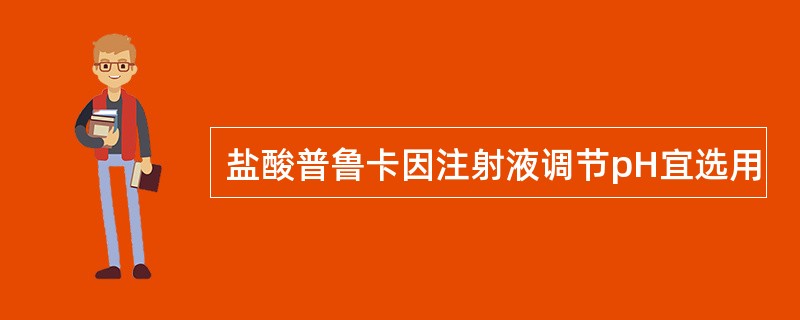 盐酸普鲁卡因注射液调节pH宜选用